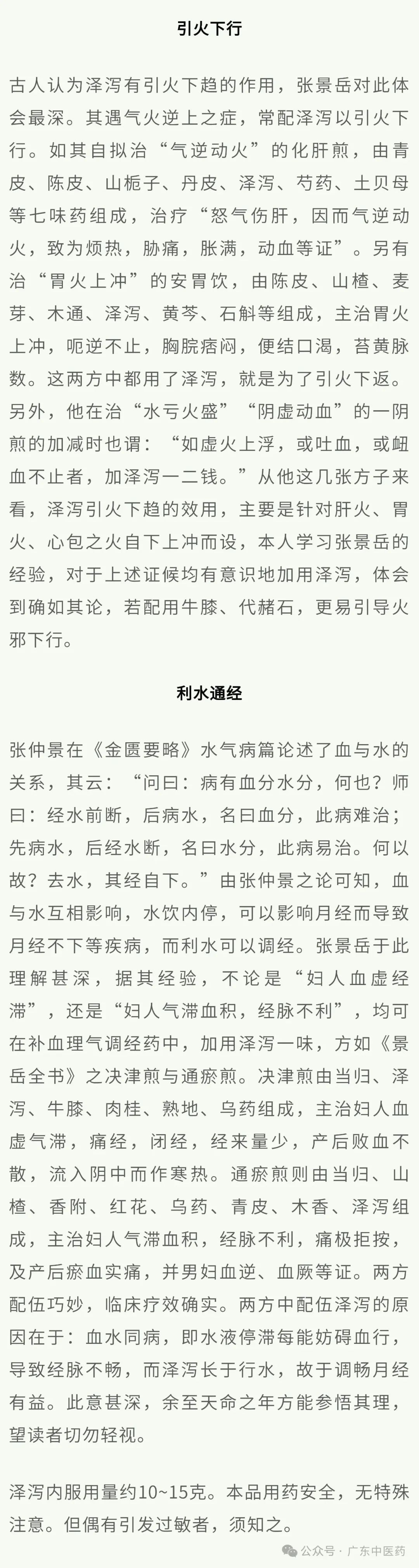 引火下行

古人认为泽泻有引火下趋的作用，张景岳对此体会最深。其遇气火逆上之症，常配泽泻以引火下行。如其自拟治“气逆动火”的化肝煎，由青皮、陈皮、山栀子、丹皮、泽泻、芍药、土贝母等七味药组成，治疗“怒气伤肝，因而气逆动火，致为烦热，胁痛，胀满，动血等证”。另有治“胃火上冲”的安胃饮，由陈皮、山楂、麦芽、木通、泽泻、黄芩、石斛等组成，主治胃火上冲，呃逆不止，胸脘痞闷，便结口渴，苔黄脉数。这两方中都用了泽泻，就是为了引火下返。另外，他在治“水亏火盛”“阴虚动血”的一阴煎的加减时也谓：“如虚火上浮，或吐血，或衄血不止者，加泽泻一二钱。”从他这几张方子来看，泽泻引火下趋的效用，主要是针对肝火、胃火、心包之火自下上冲而设，本人学习张景岳的经验，对于上述证候均有意识地加用泽泻，体会到确如其论，若配用牛膝、代赭石，更易引导火邪下行。

利水通经

张仲景在《金匮要略》水气病篇论述了血与水的关系，其云：“问曰：病有血分水分，何也？师曰：经水前断，后病水，名曰血分，此病难治；先病水，后经水断，名曰水分，此病易治。何以故？去水，其经自下。”由张仲景之论可知，血与水互相影响，水饮内停，可以影响月经而导致月经不下等疾病，而利水可以调经。张景岳于此理解甚深，据其经验，不论是“妇人血虚经滞”，还是“妇人气滞血积，经脉不利”，均可在补血理气调经药中，加用泽泻一味，方如《景岳全书》之决津煎与通瘀煎。决津煎由当归、泽泻、牛膝、肉桂、熟地、乌药组成，主治妇人血虚气滞，痛经，闭经，经来量少，产后败血不散，流入阴中而作寒热。通瘀煎则由当归、山楂、香附、红花、乌药、青皮、木香、泽泻组成，主治妇人气滞血积，经脉不利，痛极拒按，及产后瘀血实痛，并男妇血逆、血厥等证。两方配伍巧妙，临床疗效确实。两方中配伍泽泻的原因在于：血水同病，即水液停滞每能妨碍血行，导致经脉不畅，而泽泻长于行水，故于调畅月经有益。此意甚深，余至天命之年方能参悟其理，望读者切勿轻视。

泽泻内服用量约10~15克。本品用药安全，无特殊注意。但偶有引发过敏者，须知之。

公众号 · 广东中医药